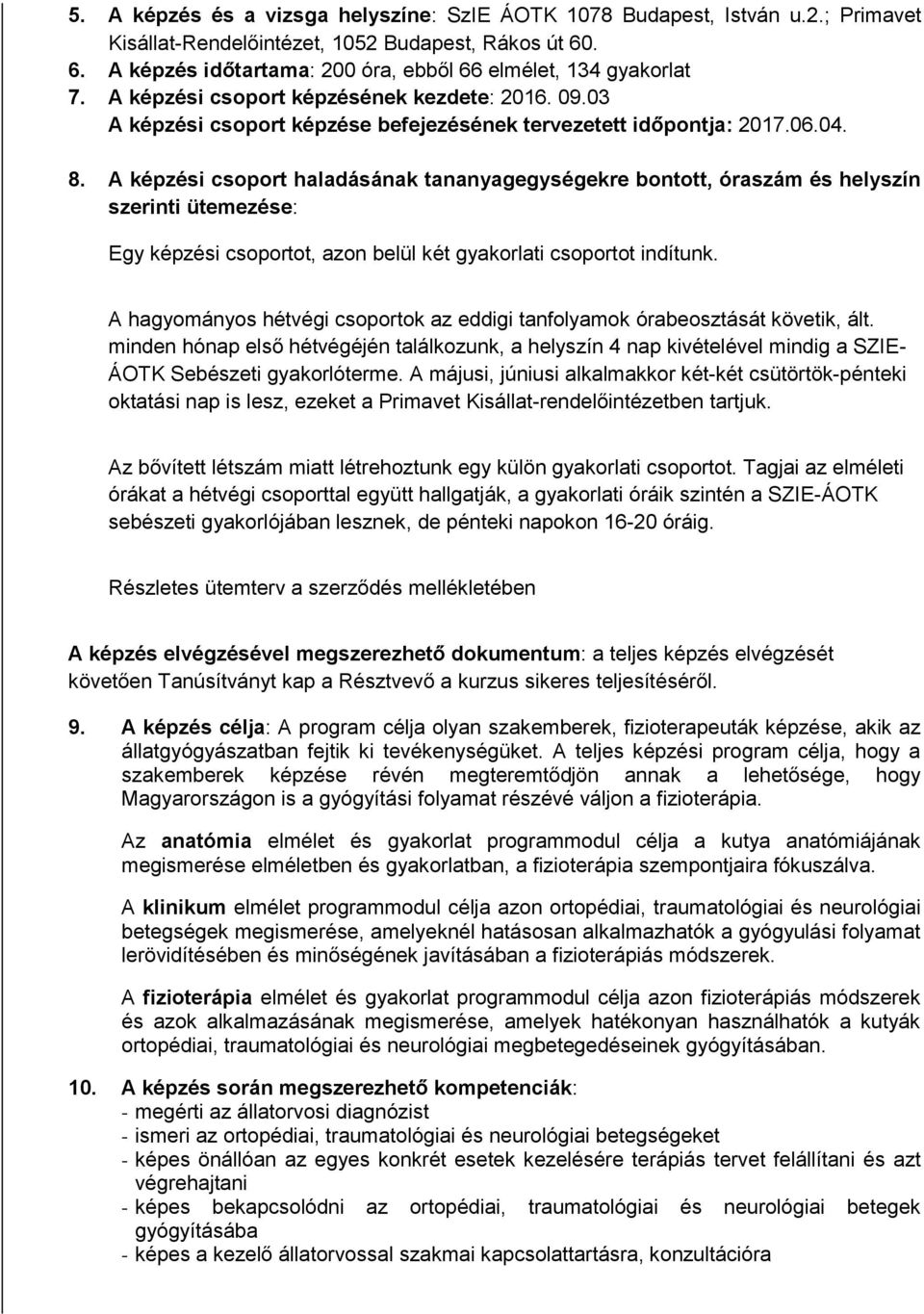 5. A képzés és a vizsga helyszíne: SzIE ÁOTK 1078 Budapest, István u.2.; Primavet Kisállat-Rendelőintézet, 1052 Budapest, Rákos út 60.
6. A képzés időtartama: 200 óra, ebből 66 elmélet, 134 gyakorlat
7. A képzési csoport képzésének kezdete: 2016. 09.03
A képzési csoport képzése befejezésének tervezetett időpontja: 2017.06.04.

8. A képzési csoport haladásának tananyagegységekre bontott, óraszám és helyszín szerinti ütemezése:

Egy képzési csoportot, azon belül két gyakorlati csoportot indítunk.

A hagyományos hétvégi csoportok az eddigi tanfolyamok órabeosztását követik, ált. minden hónap első hétvégéjén találkozunk, a helyszín 4 nap kivételével mindig a SZIE-ÁOTK Sebészeti gyakorlóterme. A májusi, júniusi alkalmakkor két-két csütörtök-pénteki oktatási nap is lesz, ezeket a Primavet Kisállat-rendelőintézetben tartjuk.

Az bővített létszám miatt létrehoztunk egy külön gyakorlati csoportot. Tagjai az elméleti órákat a hétvégi csoporttal együtt hallgatják, a gyakorlati óráik szintén a SZIE-ÁOTK sebészeti gyakorlójában lesznek, de pénteki napokon 16-20 óráig.

Részletes ütemterv a szerződés mellékletében

A képzés elvégzésével megszerezhető dokumentum: a teljes képzés elvégzését követően Tanúsítványt kap a Résztvevő a kurzus sikeres teljesítéséről.

9. A képzés célja: A program célja olyan szakemberek, fizioterapeuták képzése, akik az állatgyógyászatban fejtik ki tevékenységüket. A teljes képzési program célja, hogy a szakemberek képzése révén megteremtődjön annak a lehetősége, hogy Magyarországon is a gyógyítási folyamat részévé váljon a fizioterápia.

Az anatómia elmélet és gyakorlat programmodul célja a kutya anatómiájának megismerése elméletben és gyakorlatban, a fizioterápia szempontjaira fókuszálva.

A klinikum elmélet programmodul célja azon ortopédiai, traumatológiai és neurológiai betegségek megismerése, amelyeknél hatásosan alkalmazhatók a gyógyulási folyamat lerövidítésében és minőségének javításában a fizioterápiás módszerek.

A fizioterápia elmélet és gyakorlat programmodul célja azon fizioterápiás módszerek és azok alkalmazásának megismerése, amelyek hatékonyan használhatók a kutyák ortopédiai, traumatológiai és neurológiai megbetegedéseinek gyógyításában.

10. A képzés során megszerezhető kompetenciák:
- megérti az állatorvosi diagnózist
- ismeri az ortopédiai, traumatológiai és neurológiai betegségeket
- képes önállóan az egyes konkrét esetek kezelésére terápiás tervet felállítani és azt végrehajtani
- képes bekapcsolódni az ortopédiai, traumatológiai és neurológiai betegek gyógyításába
- képes a kezelő állatorvossal szakmai kapcsolattartásra, konzultációra